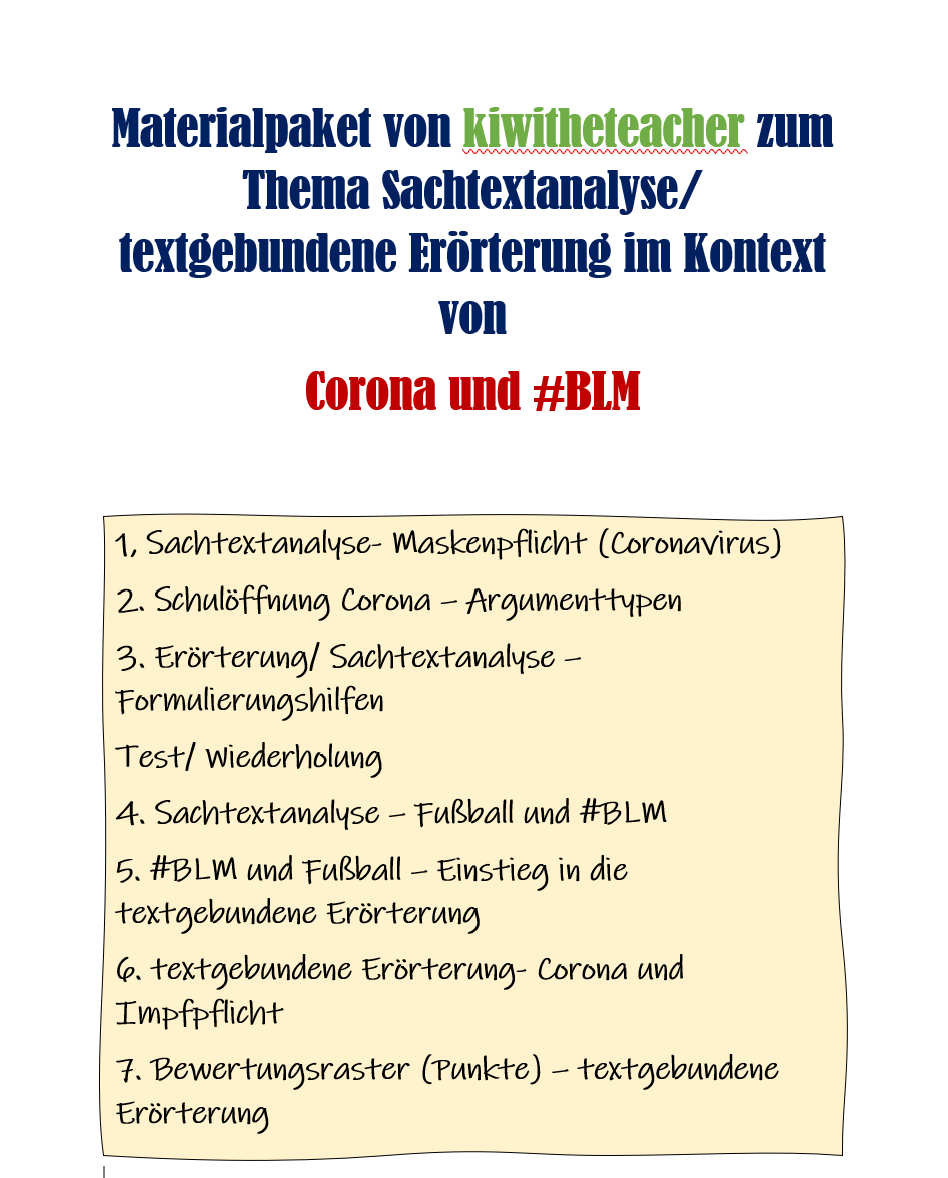 Materialpaket von kiwitheteacher zum Thema Sachtextanalyse/ textgebundene Erörterung im Kontext von

Corona und #BLM

1, Sachtextanalyse- Maskenpflicht (Coronavirus)

2. Schulöffnung Corona – Argumenttypen

3. Erörterung/ Sachtextanalyse – Formulierungshilfen

Test/ Wiederholung

4. Sachtextanalyse – Fußball und #BLM

5. #BLM und Fußball – Einstieg in die textgebundene Erörterung

6. textgebundene Erörterung- Corona und Impfpflicht

7. Bewertungsraster (Punkte) – textgebundene Erörterung